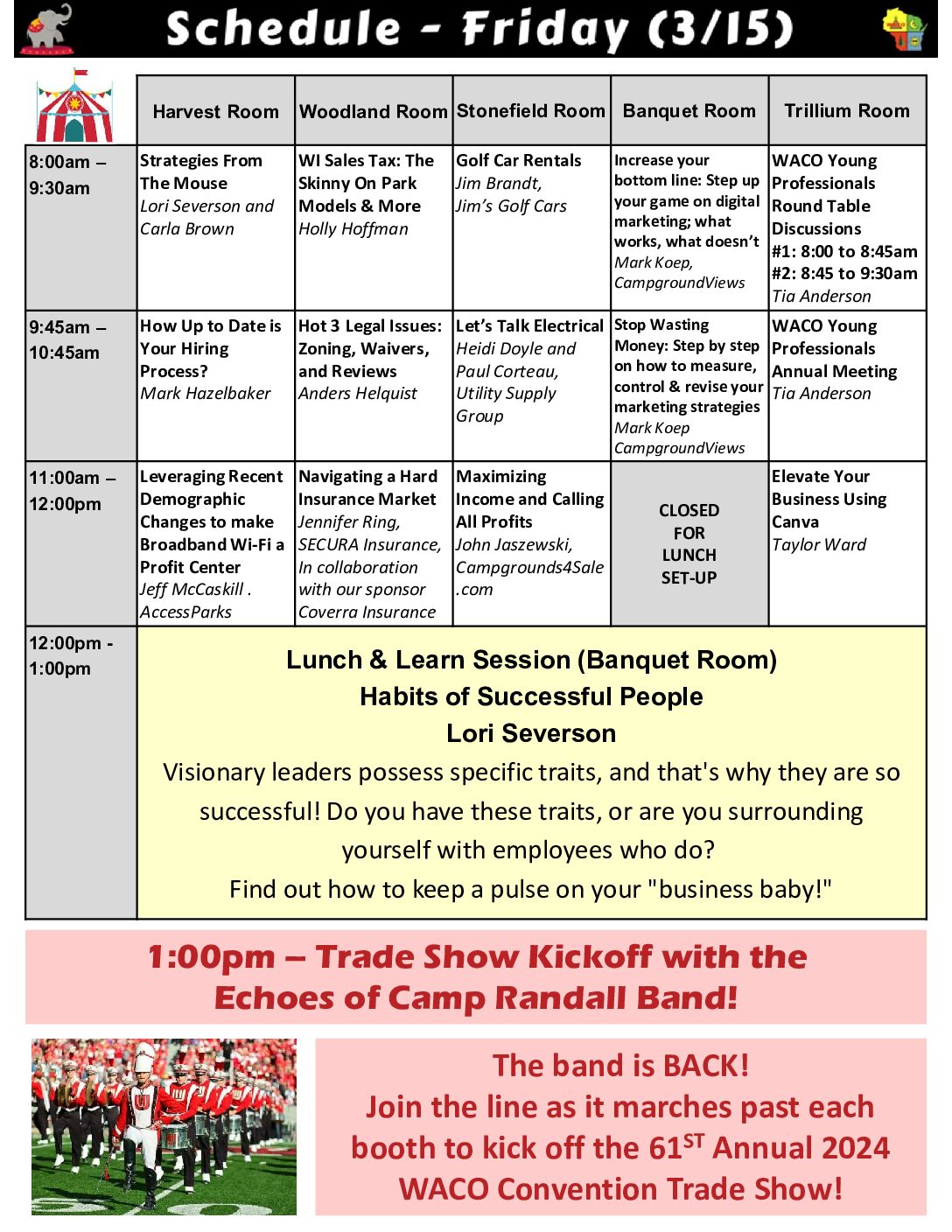 Schedule - Friday (3/15)

|  | Harvest Room | Woodland Room | Stonefield Room | Banquet Room | Trillium Room |
|---|---|---|---|---|---|
| 8:00am – 9:30am | Strategies From The Mouse Lori Severson and Carla Brown | WI Sales Tax: The Skinny On Park Models & More Holly Hoffman | Golf Car Rentals Jim Brandt, Jim's Golf Cars | Increase your bottom line: Step up your game on digital marketing; what works, what doesn't Mark Koep, CampgroundViews | WACO Young Professionals Round Table Discussions #1: 8:00 to 8:45am #2: 8:45 to 9:30am Tia Anderson |
| 9:45am – 10:45am | How Up to Date is Your Hiring Process? Mark Hazelbaker | Hot 3 Legal Issues: Zoning, Waivers, and Reviews Anders Helquist | Let's Talk Electrical Heidi Doyle and Paul Corteau, Utility Supply Group | Stop Wasting Money: Step by step on how to measure, control & revise your marketing strategies Mark Koep CampgroundViews | WACO Young Professionals Annual Meeting Tia Anderson |
| 11:00am – 12:00pm | Leveraging Recent Demographic Changes to make Broadband Wi-Fi a Profit Center Jeff McCaskill . AccessParks | Navigating a Hard Insurance Market Jennifer Ring, SECURA Insurance, In collaboration with our sponsor Coverra Insurance | Maximizing Income and Calling All Profits John Jaszewski, Campgrounds4Sale .com | CLOSED FOR LUNCH SET-UP | Elevate Your Business Using Canva Taylor Ward |
| 12:00pm - 1:00pm | Lunch & Learn Session (Banquet Room) Habits of Successful People Lori Severson Visionary leaders possess specific traits, and that's why they are so successful! Do you have these traits, or are you surrounding yourself with employees who do? Find out how to keep a pulse on your "business baby!" |  |  |  |  |

1:00pm – Trade Show Kickoff with the Echoes of Camp Randall Band!

The band is BACK!
Join the line as it marches past each booth to kick off the 61$^{ST}$ Annual 2024 WACO Convention Trade Show!